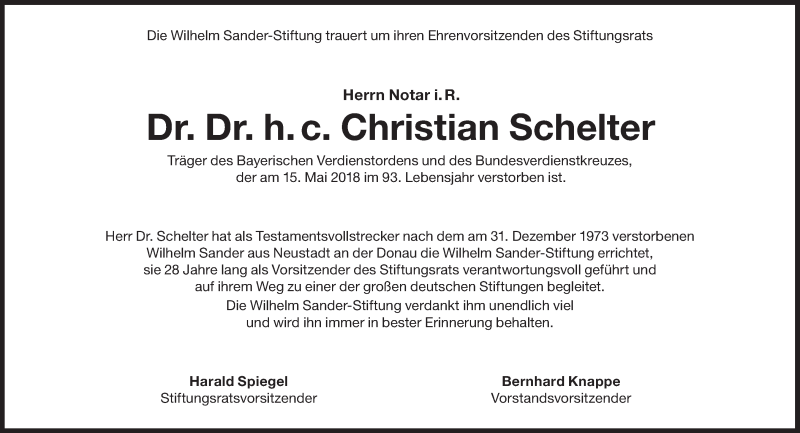 Die Wilhelm Sander-Stiftung trauert um ihren Ehrenvorsitzenden des Stiftungsrats

Herrn Notar i. R.

Dr. Dr. h. c. Christian Schelter

Träger des Bayerischen Verdienstordens und des Bundesverdienstkreuzes, der am 15. Mai 2018 im 93. Lebensjahr verstorben ist.

Herr Dr. Schelter hat als Testamentsvollstrecker nach dem am 31. Dezember 1973 verstorbenen Wilhelm Sander aus Neustadt an der Donau die Wilhelm Sander-Stiftung errichtet, sie 28 Jahre lang als Vorsitzender des Stiftungsrats verantwortungsvoll geführt und auf ihrem Weg zu einer der großen deutschen Stiftungen begleitet.
Die Wilhelm Sander-Stiftung verdankt ihm unendlich viel und wird ihn immer in bester Erinnerung behalten.

Harald Spiegel
Stiftungsratsvorsitzender

Bernhard Knappe
Vorstandsvorsitzender